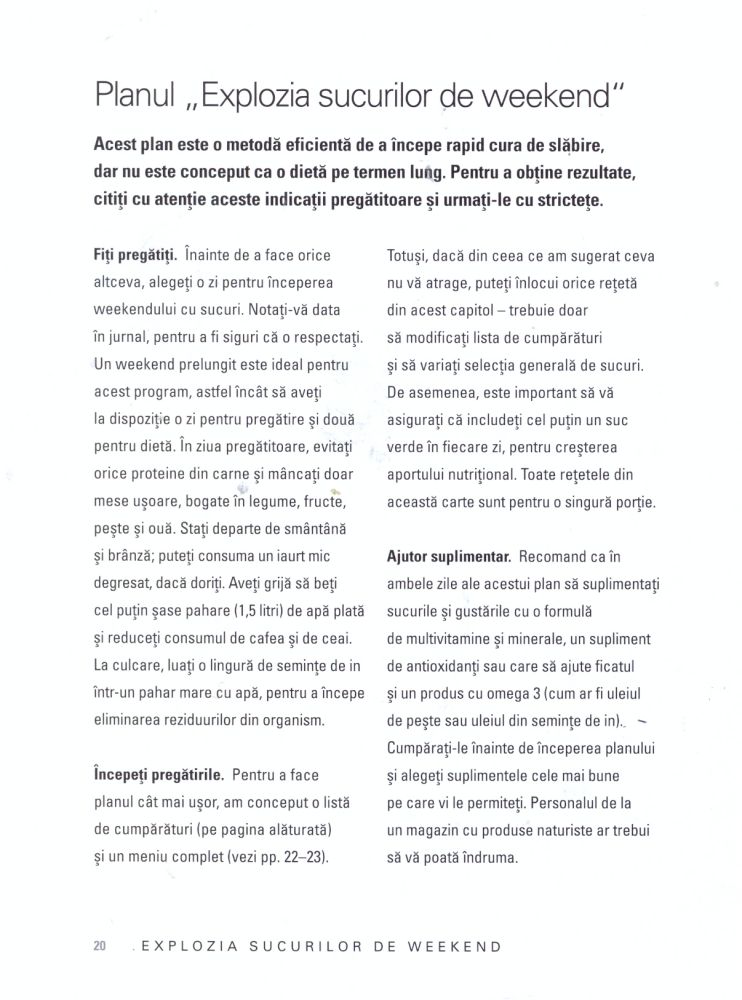 Planul „Explozia sucurilor de weekend"

Acest plan este o metodă eficientă de a începe rapid cura de slăbire, dar nu este conceput ca o dietă pe termen lung. Pentru a obține rezultate, citiți cu atenție aceste indicații pregătitoare și urmați-le cu strictețe.

Fiți pregătiți. Înainte de a face orice altceva, alegeți o zi pentru începerea weekendului cu sucuri. Notați-vă data în jurnal, pentru a fi siguri că o respectați. Un weekend prelungit este ideal pentru acest program, astfel încât să aveți la dispoziție o zi pentru pregătire și două pentru dietă. În ziua pregătitoare, evitați orice proteine din carne și mâncați doar mese ușoare, bogate în legume, fructe, pește și ouă. Stați departe de smântână și brânză; puteți consuma un iaurt mic degresat, dacă doriți. Aveți grijă să beți cel puțin șase pahare (1,5 litri) de apă plată și reduceți consumul de cafea și de ceai. La culcare, luați o lingură de semințe de in într-un pahar mare cu apă, pentru a începe eliminarea reziduurilor din organism.

Începeți pregătirile. Pentru a face planul cât mai ușor, am conceput o listă de cumpărături (pe pagina alăturată) și un meniu complet (vezi pp. 22–23).

Totuși, dacă din ceea ce am sugerat ceva nu vă atrage, puteți înlocui orice rețetă din acest capitol – trebuie doar să modificați lista de cumpărături și să variați selecția generală de sucuri. De asemenea, este important să vă asigurați că includeți cel puțin un suc verde în fiecare zi, pentru creșterea aportului nutrițional. Toate rețetele din această carte sunt pentru o singură porție.

Ajutor suplimentar. Recomand ca în ambele zile ale acestui plan să suplimentați sucurile și gustările cu o formulă de multivitamine și minerale, un supliment de antioxidanți sau care să ajute ficatul și un produs cu omega 3 (cum ar fi uleiul de pește sau uleiul din semințe de in). Cumpărați-le înainte de începerea planului și alegeți suplimentele cele mai bune pe care vi le permiteți. Personalul de la un magazin cu produse naturiste ar trebui să vă poată îndruma.

20 EXPLOZIA SUCURILOR DE WEEKEND